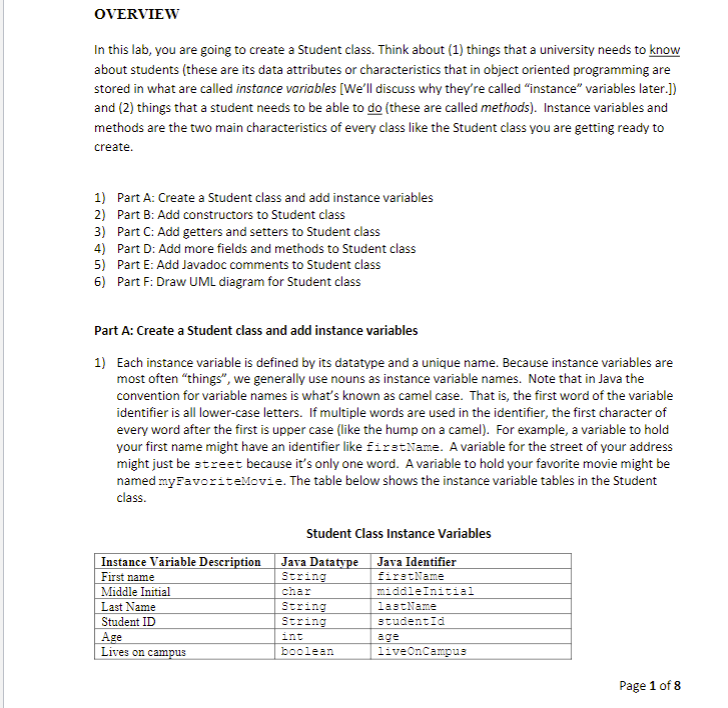 OVERVIEW

In this lab, you are going to create a Student class. Think about (1) things that a university needs to know about students (these are its data attributes or characteristics that in object oriented programming are stored in what are called instance variables [We'll discuss why they're called "instance" variables later.]) and (2) things that a student needs to be able to do (these are called methods). Instance variables and methods are the two main characteristics of every class like the Student class you are getting ready to create.

1) Part A: Create a Student class and add instance variables
2) Part B: Add constructors to Student class
3) Part C: Add getters and setters to Student class
4) Part D: Add more fields and methods to Student class
5) Part E: Add Javadoc comments to Student class
6) Part F: Draw UML diagram for Student class

Part A: Create a Student class and add instance variables

1) Each instance variable is defined by its datatype and a unique name. Because instance variables are most often "things", we generally use nouns as instance variable names. Note that in Java the convention for variable names is what's known as camel case. That is, the first word of the variable identifier is all lower-case letters. If multiple words are used in the identifier, the first character of every word after the first is upper case (like the hump on a camel). For example, a variable to hold your first name might have an identifier like firstName. A variable for the street of your address might just be street because it's only one word. A variable to hold your favorite movie might be named myFavoriteMovie. The table below shows the instance variable tables in the Student class.

Student Class Instance Variables

| Instance Variable Description | Java Datatype | Java Identifier |
|---|---|---|
| First name | String | firstName |
| Middle Initial | char | middleInitial |
| Last Name | String | lastName |
| Student ID | String | studentId |
| Age | int | age |
| Lives on campus | boolean | liveOnCampus |

Page 1 of 8